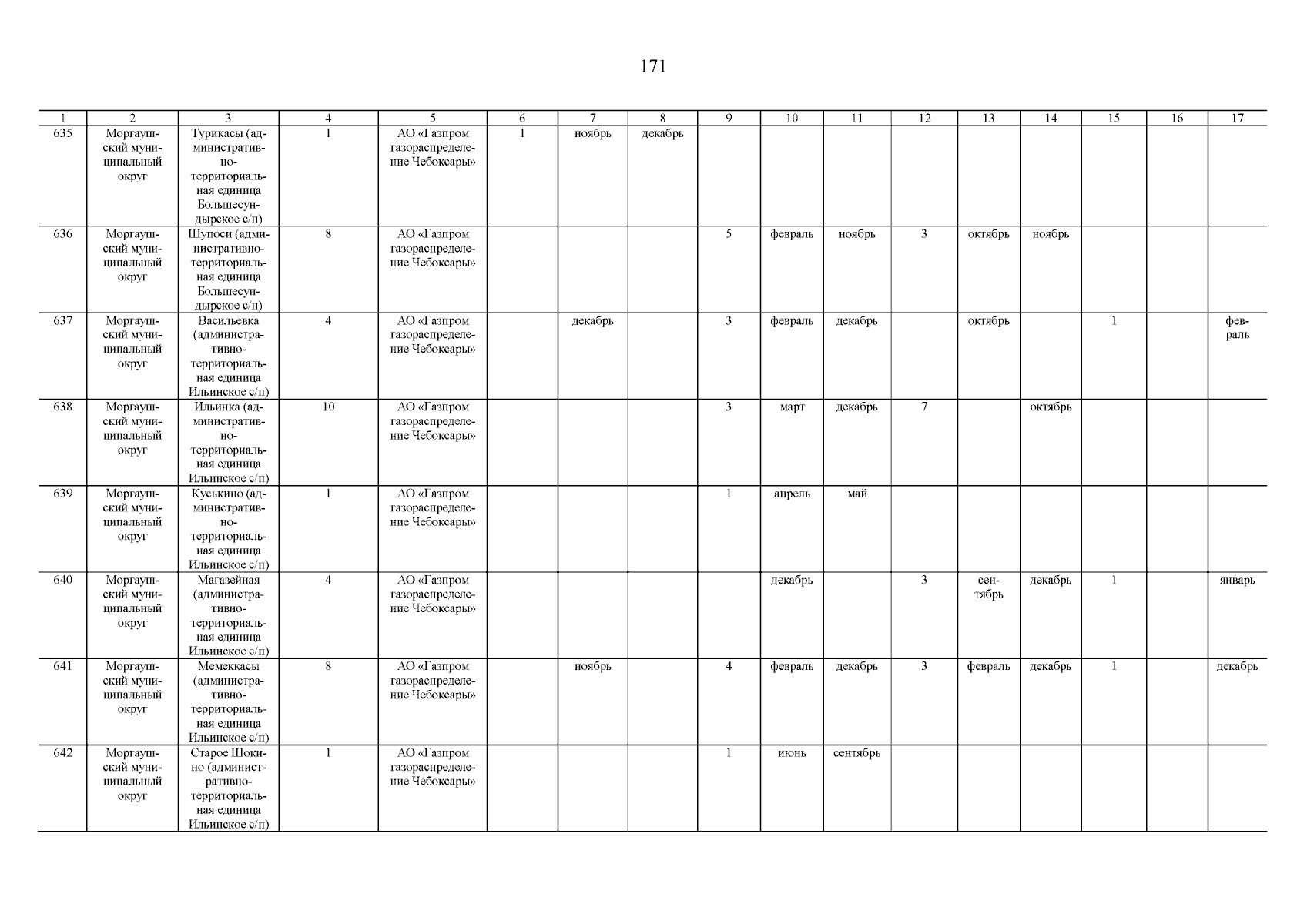 171

| 1 | 2 | 3 | 4 | 5 | 6 | 7 | 8 | 9 | 10 | 11 | 12 | 13 | 14 | 15 | 16 | 17 |
|---|---|---|---|---|---|---|---|---|---|---|---|---|---|---|---|---|
| 635 | Моргаушский муниципальный округ | Турикасы (административно-территориальная единица Большесундырское с/п) | 1 | АО «Газпром газораспределение Чебоксары» | 1 | ноябрь | декабрь | | | | | | | | | |
| 636 | Моргаушский муниципальный округ | Шупоси (административно-территориальная единица Большесундырское с/п) | 8 | АО «Газпром газораспределение Чебоксары» | | | | 5 | февраль | ноябрь | 3 | октябрь | ноябрь | | | |
| 637 | Моргаушский муниципальный округ | Васильевка (административно-территориальная единица Ильинское с/п) | 4 | АО «Газпром газораспределение Чебоксары» | | декабрь | | 3 | февраль | декабрь | | октябрь | | 1 | | февраль |
| 638 | Моргаушский муниципальный округ | Ильинка (административно-территориальная единица Ильинское с/п) | 10 | АО «Газпром газораспределение Чебоксары» | | | | 3 | март | декабрь | 7 | | октябрь | | | |
| 639 | Моргаушский муниципальный округ | Куськино (административно-территориальная единица Ильинское с/п) | 1 | АО «Газпром газораспределение Чебоксары» | | | | 1 | апрель | май | | | | | | |
| 640 | Моргаушский муниципальный округ | Магазейная (административно-территориальная единица Ильинское с/п) | 4 | АО «Газпром газораспределение Чебоксары» | | | | | декабрь | | 3 | сентябрь | декабрь | 1 | | январь |
| 641 | Моргаушский муниципальный округ | Мемеккасы (административно-территориальная единица Ильинское с/п) | 8 | АО «Газпром газораспределение Чебоксары» | | ноябрь | | 4 | февраль | декабрь | 3 | февраль | декабрь | 1 | | декабрь |
| 642 | Моргаушский муниципальный округ | Старое Шокино (административно-территориальная единица Ильинское с/п) | 1 | АО «Газпром газораспределение Чебоксары» | | | | 1 | июнь | сентябрь | | | | | | |